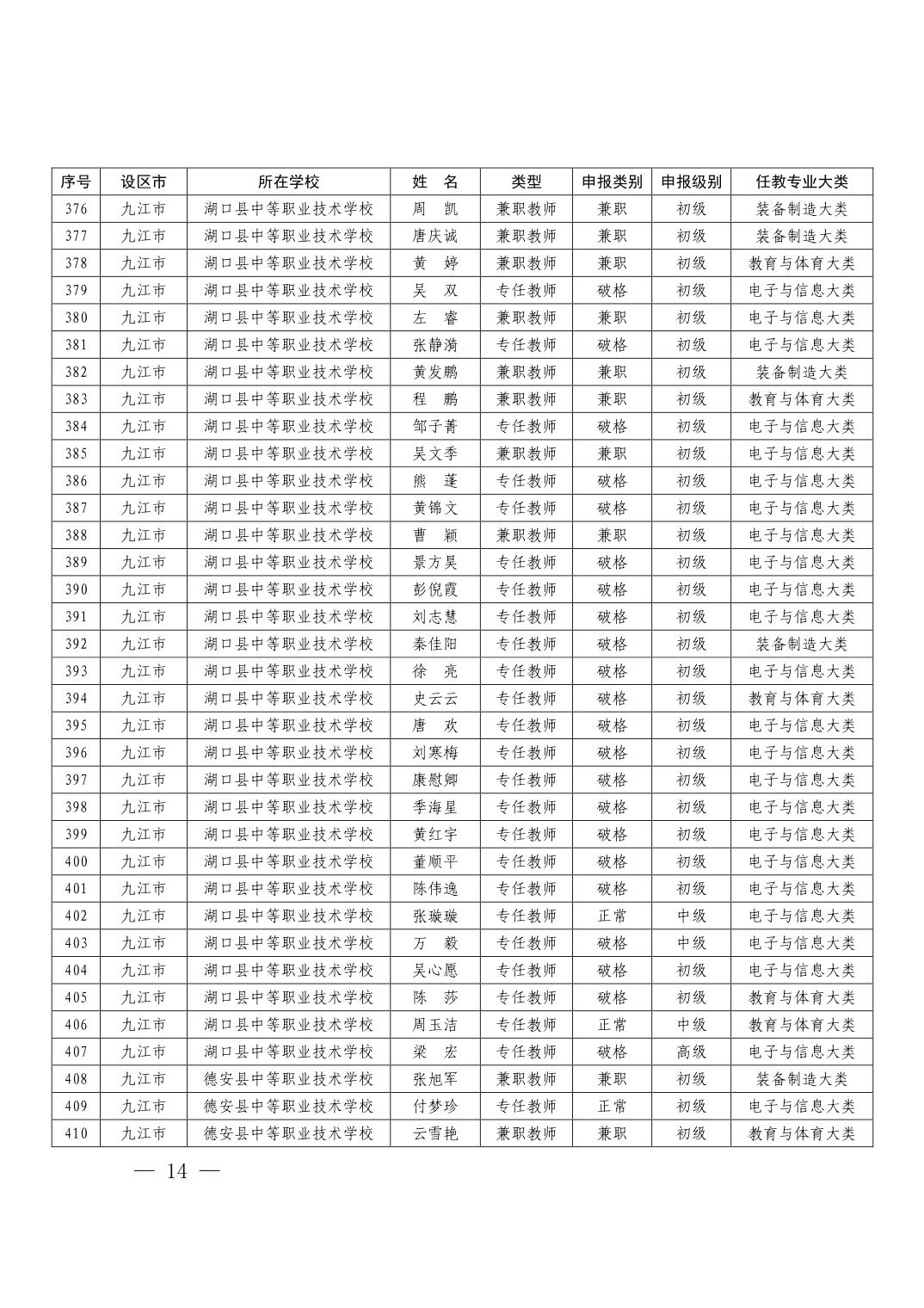 | 序号 | 设区市 | 所在学校 | 姓　名 | 类型 | 申报类别 | 申报级别 | 任教专业大类 |
|---|---|---|---|---|---|---|---|
| 376 | 九江市 | 湖口县中等职业技术学校 | 周　凯 | 兼职教师 | 兼职 | 初级 | 装备制造大类 |
| 377 | 九江市 | 湖口县中等职业技术学校 | 唐庆诚 | 兼职教师 | 兼职 | 初级 | 装备制造大类 |
| 378 | 九江市 | 湖口县中等职业技术学校 | 黄　婷 | 兼职教师 | 兼职 | 初级 | 教育与体育大类 |
| 379 | 九江市 | 湖口县中等职业技术学校 | 吴　双 | 专任教师 | 破格 | 初级 | 电子与信息大类 |
| 380 | 九江市 | 湖口县中等职业技术学校 | 左　睿 | 兼职教师 | 兼职 | 初级 | 电子与信息大类 |
| 381 | 九江市 | 湖口县中等职业技术学校 | 张静漪 | 专任教师 | 破格 | 初级 | 电子与信息大类 |
| 382 | 九江市 | 湖口县中等职业技术学校 | 黄发鹏 | 兼职教师 | 兼职 | 初级 | 装备制造大类 |
| 383 | 九江市 | 湖口县中等职业技术学校 | 程　鹏 | 兼职教师 | 兼职 | 初级 | 教育与体育大类 |
| 384 | 九江市 | 湖口县中等职业技术学校 | 邹子菁 | 专任教师 | 破格 | 初级 | 电子与信息大类 |
| 385 | 九江市 | 湖口县中等职业技术学校 | 吴文季 | 兼职教师 | 兼职 | 初级 | 电子与信息大类 |
| 386 | 九江市 | 湖口县中等职业技术学校 | 熊　蓬 | 专任教师 | 破格 | 初级 | 电子与信息大类 |
| 387 | 九江市 | 湖口县中等职业技术学校 | 黄锦文 | 专任教师 | 破格 | 初级 | 电子与信息大类 |
| 388 | 九江市 | 湖口县中等职业技术学校 | 曹　颖 | 兼职教师 | 兼职 | 初级 | 电子与信息大类 |
| 389 | 九江市 | 湖口县中等职业技术学校 | 景方昊 | 专任教师 | 破格 | 初级 | 电子与信息大类 |
| 390 | 九江市 | 湖口县中等职业技术学校 | 彭倪霞 | 专任教师 | 破格 | 初级 | 电子与信息大类 |
| 391 | 九江市 | 湖口县中等职业技术学校 | 刘志慧 | 专任教师 | 破格 | 初级 | 电子与信息大类 |
| 392 | 九江市 | 湖口县中等职业技术学校 | 秦佳阳 | 专任教师 | 破格 | 初级 | 装备制造大类 |
| 393 | 九江市 | 湖口县中等职业技术学校 | 徐　亮 | 专任教师 | 破格 | 初级 | 电子与信息大类 |
| 394 | 九江市 | 湖口县中等职业技术学校 | 史云云 | 专任教师 | 破格 | 初级 | 教育与体育大类 |
| 395 | 九江市 | 湖口县中等职业技术学校 | 唐　欢 | 专任教师 | 破格 | 初级 | 电子与信息大类 |
| 396 | 九江市 | 湖口县中等职业技术学校 | 刘寒梅 | 专任教师 | 破格 | 初级 | 电子与信息大类 |
| 397 | 九江市 | 湖口县中等职业技术学校 | 康慰卿 | 专任教师 | 破格 | 初级 | 电子与信息大类 |
| 398 | 九江市 | 湖口县中等职业技术学校 | 季海星 | 专任教师 | 破格 | 初级 | 电子与信息大类 |
| 399 | 九江市 | 湖口县中等职业技术学校 | 黄红宇 | 专任教师 | 破格 | 初级 | 电子与信息大类 |
| 400 | 九江市 | 湖口县中等职业技术学校 | 董顺平 | 专任教师 | 破格 | 初级 | 电子与信息大类 |
| 401 | 九江市 | 湖口县中等职业技术学校 | 陈伟逸 | 专任教师 | 破格 | 初级 | 电子与信息大类 |
| 402 | 九江市 | 湖口县中等职业技术学校 | 张璇璇 | 专任教师 | 正常 | 中级 | 电子与信息大类 |
| 403 | 九江市 | 湖口县中等职业技术学校 | 万　毅 | 专任教师 | 破格 | 中级 | 电子与信息大类 |
| 404 | 九江市 | 湖口县中等职业技术学校 | 吴心愿 | 专任教师 | 破格 | 初级 | 电子与信息大类 |
| 405 | 九江市 | 湖口县中等职业技术学校 | 陈　莎 | 专任教师 | 破格 | 初级 | 教育与体育大类 |
| 406 | 九江市 | 湖口县中等职业技术学校 | 周玉洁 | 专任教师 | 正常 | 中级 | 教育与体育大类 |
| 407 | 九江市 | 湖口县中等职业技术学校 | 梁　宏 | 专任教师 | 破格 | 高级 | 电子与信息大类 |
| 408 | 九江市 | 德安县中等职业技术学校 | 张旭军 | 兼职教师 | 兼职 | 初级 | 装备制造大类 |
| 409 | 九江市 | 德安县中等职业技术学校 | 付梦珍 | 专任教师 | 正常 | 初级 | 电子与信息大类 |
| 410 | 九江市 | 德安县中等职业技术学校 | 云雪艳 | 兼职教师 | 兼职 | 初级 | 教育与体育大类 |

— 14 —